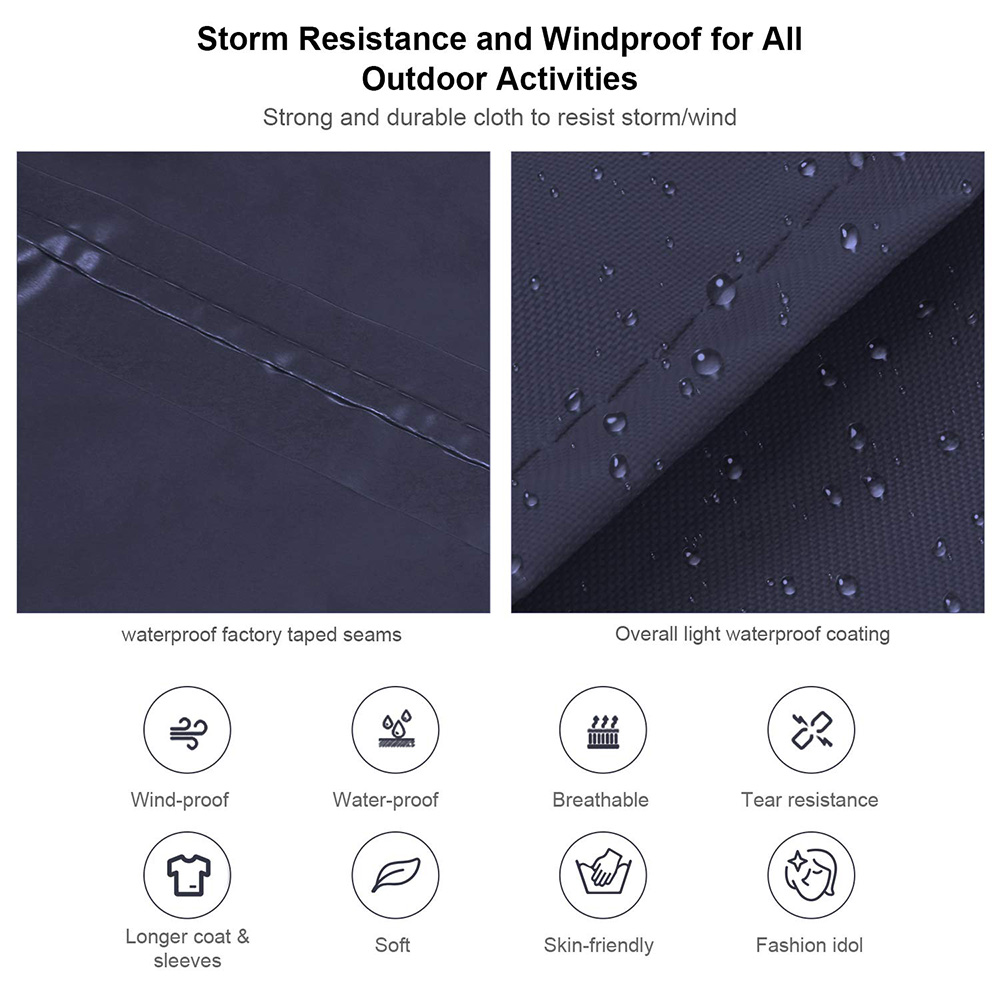 Storm Resistance and Windproof for All Outdoor Activities

Strong and durable cloth to resist storm/wind

waterproof factory taped seams

Overall light waterproof coating

Wind-proof

Water-proof

Breathable

Tear resistance

Longer coat & sleeves

Soft

Skin-friendly

Fashion idol